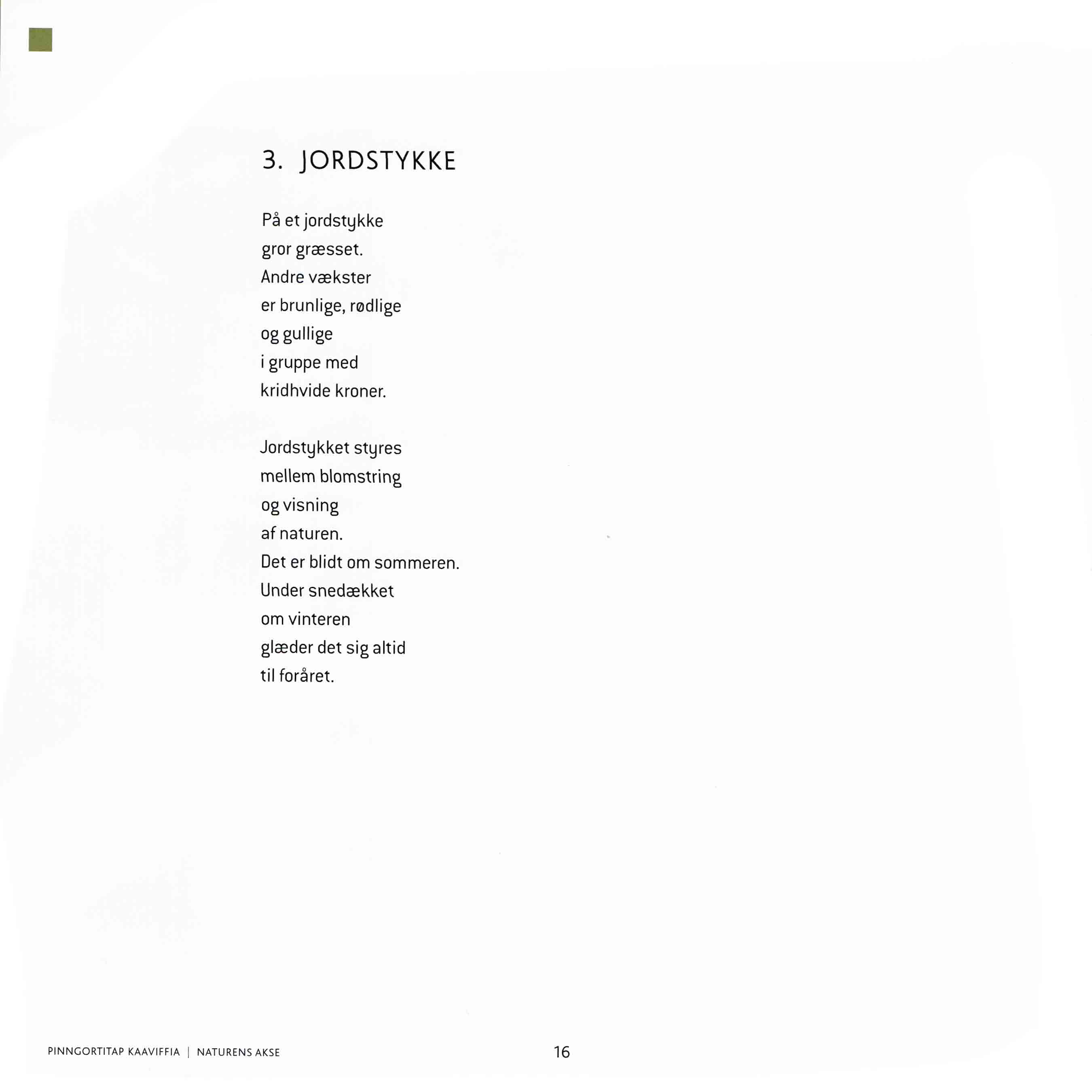 3. JORDSTYKKE

På et jordstykke
gror græsset.
Andre vækster
er brunlige, rødlige
og gullige
i gruppe med
kridhvide kroner.

Jordstykket styres
mellem blomstring
og visning
af naturen.
Det er blidt om sommeren.
Under snedækket
om vinteren
glæder det sig altid
til foråret.

PINNGORTITAP KAAVIFFIA | NATURENS AKSE 16